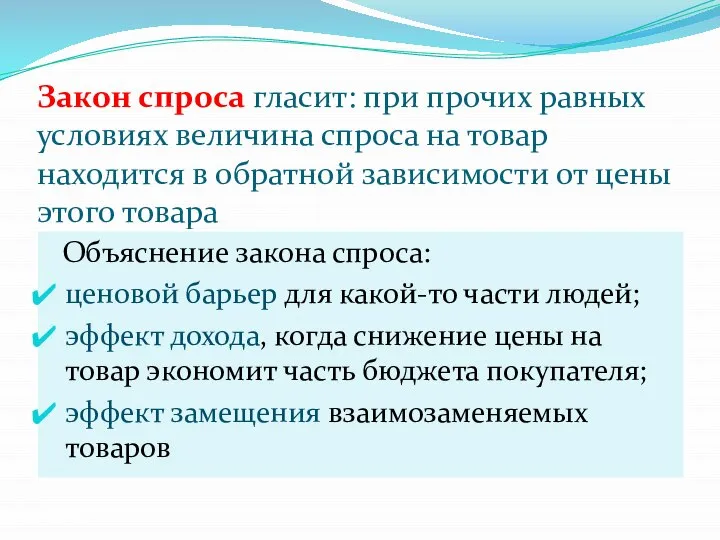 Закон спроса гласит: при прочих равных условиях величина спроса на товар находится в обратной зависимости от цены этого товара

Объяснение закона спроса:

✔ ценовой барьер для какой-то части людей;

✔ эффект дохода, когда снижение цены на товар экономит часть бюджета покупателя;

✔ эффект замещения взаимозаменяемых товаров